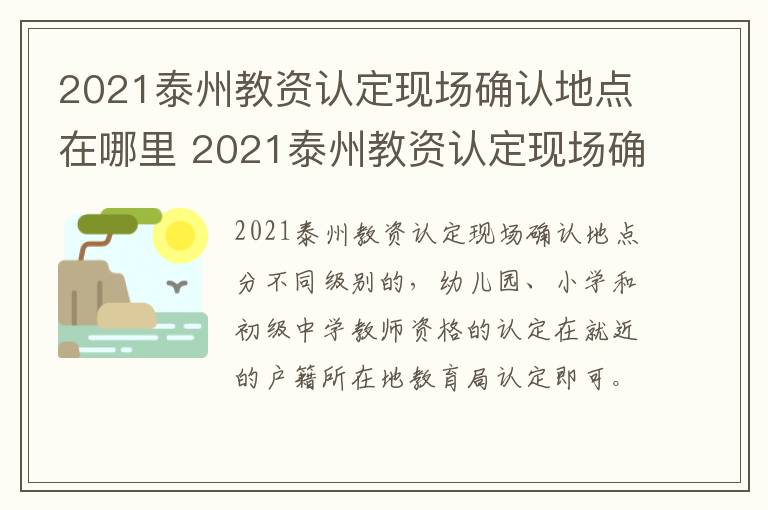 2021泰州教资认定现场确认地点在哪里 2021泰州教资认定现场确

2021泰州教资认定现场确认地点分不同级别的，幼儿园、小学和初级中学教师资格的认定在就近的户籍所在地教育局认定即可。